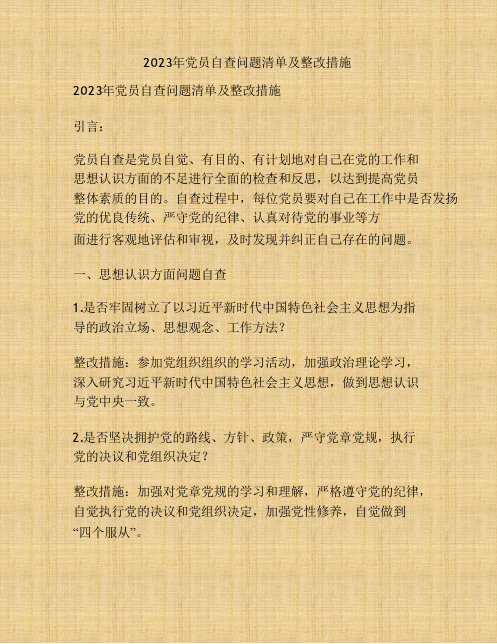 2023年党员自查问题清单及整改措施

2023年党员自查问题清单及整改措施

引言：

党员自查是党员自觉、有目的、有计划地对自己在党的工作和思想认识方面的不足进行全面的检查和反思，以达到提高党员整体素质的目的。自查过程中，每位党员要对自己在工作中是否发扬党的优良传统、严守党的纪律、认真对待党的事业等方面进行客观地评估和审视，及时发现并纠正自己存在的问题。

一、思想认识方面问题自查

1.是否牢固树立了以习近平新时代中国特色社会主义思想为指导的政治立场、思想观念、工作方法？

整改措施：参加党组织组织的学习活动，加强政治理论学习，深入研究习近平新时代中国特色社会主义思想，做到思想认识与党中央一致。

2.是否坚决拥护党的路线、方针、政策，严守党章党规，执行党的决议和党组织决定？

整改措施：加强对党章党规的学习和理解，严格遵守党的纪律，自觉执行党的决议和党组织决定，加强党性修养，自觉做到“四个服从”。